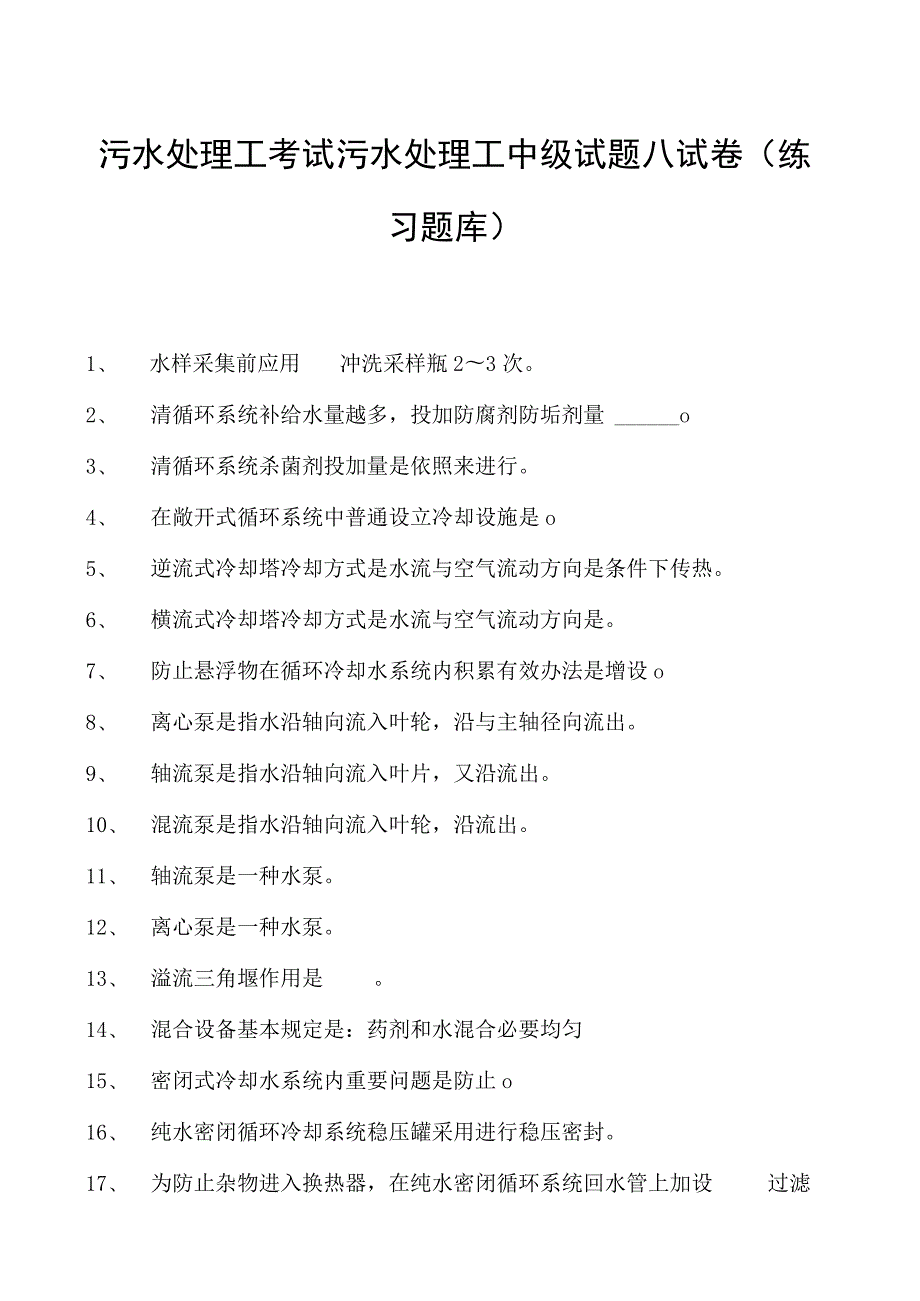 污水处理工考试污水处理工中级试题八试卷（练习题库）

1、 水样采集前应用 冲洗采样瓶 2～3 次。

2、 清循环系统补给水量越多，投加防腐剂防垢剂量 ______o

3、 清循环系统杀菌剂投加量是依照来进行。

4、 在敞开式循环系统中普通设立冷却设施是 o

5、 逆流式冷却塔冷却方式是水流与空气流动方向是条件下传热。

6、 横流式冷却塔冷却方式是水流与空气流动方向是。

7、 防止悬浮物在循环冷却水系统内积累有效办法是增设 o

8、 离心泵是指水沿轴向流入叶轮，沿与主轴径向流出。

9、 轴流泵是指水沿轴向流入叶片，又沿流出。

10、 混流泵是指水沿轴向流入叶轮，沿流出。

11、 轴流泵是一种水泵。

12、 离心泵是一种水泵。

13、 溢流三角堰作用是 。

14、 混合设备基本规定是：药剂和水混合必要均匀

15、 密闭式冷却水系统内重要问题是防止 o

16、 纯水密闭循环冷却系统稳压罐采用进行稳压密封。

17、 为防止杂物进入换热器，在纯水密闭循环系统回水管上加设 过滤